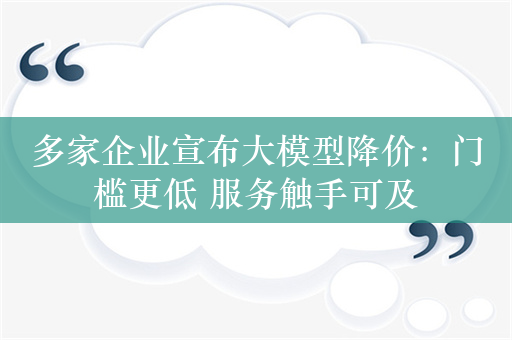 “

多家企业宣布大模型降价：门槛更低 服务触手可及

”